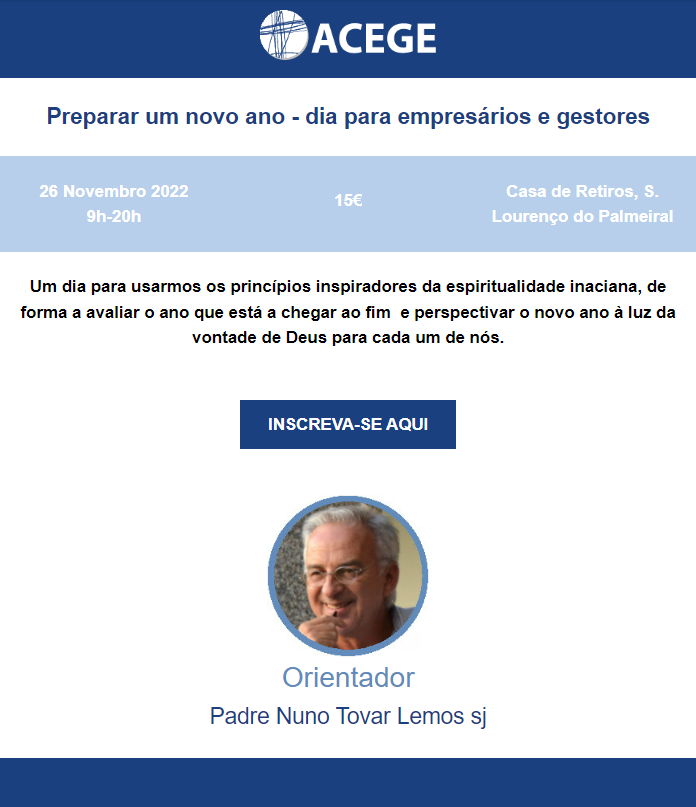 ACEGE

Preparar um novo ano - dia para empresários e gestores

26 Novembro 2022
9h-20h

15€

Casa de Retiros, S. Lourenço do Palmeiral

Um dia para usarmos os princípios inspiradores da espiritualidade inaciana, de forma a avaliar o ano que está a chegar ao fim e perspectivar o novo ano à luz da vontade de Deus para cada um de nós.

INSCREVA-SE AQUI

Orientador

Padre Nuno Tovar Lemos sj